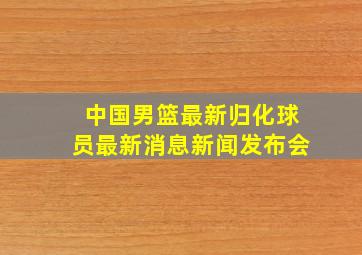 中国男篮最新归化球员最新消息新闻发布会